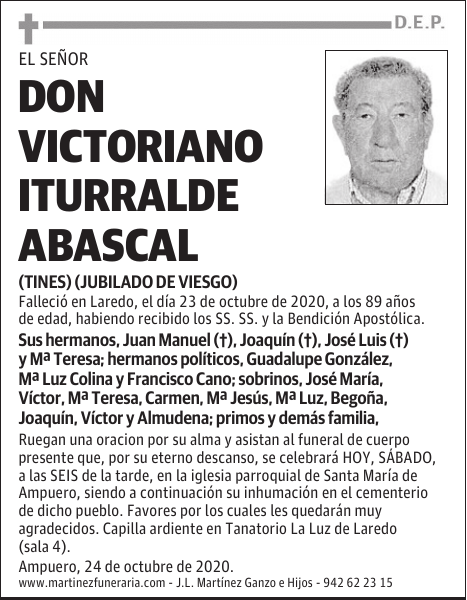 D.E.P.

EL SEÑOR

DON VICTORIANO ITURRALDE ABASCAL

(TINES) (JUBILADO DE VIESGO)

Falleció en Laredo, el día 23 de octubre de 2020, a los 89 años de edad, habiendo recibido los SS. SS. y la Bendición Apostólica.

Sus hermanos, Juan Manuel (†), Joaquín (†), José Luis (†) y Mª Teresa; hermanos políticos, Guadalupe González, Mª Luz Colina y Francisco Cano; sobrinos, José María, Víctor, Mª Teresa, Carmen, Mª Jesús, Mª Luz, Begoña, Joaquín, Víctor y Almudena; primos y demás familia,

Ruegan una oracion por su alma y asistan al funeral de cuerpo presente que, por su eterno descanso, se celebrará HOY, SÁBADO, a las SEIS de la tarde, en la iglesia parroquial de Santa María de Ampuero, siendo a continuación su inhumación en el cementerio de dicho pueblo. Favores por los cuales les quedarán muy agradecidos. Capilla ardiente en Tanatorio La Luz de Laredo (sala 4).

Ampuero, 24 de octubre de 2020.

www.martinezfuneraria.com - J.L. Martínez Ganzo e Hijos - 942 62 23 15